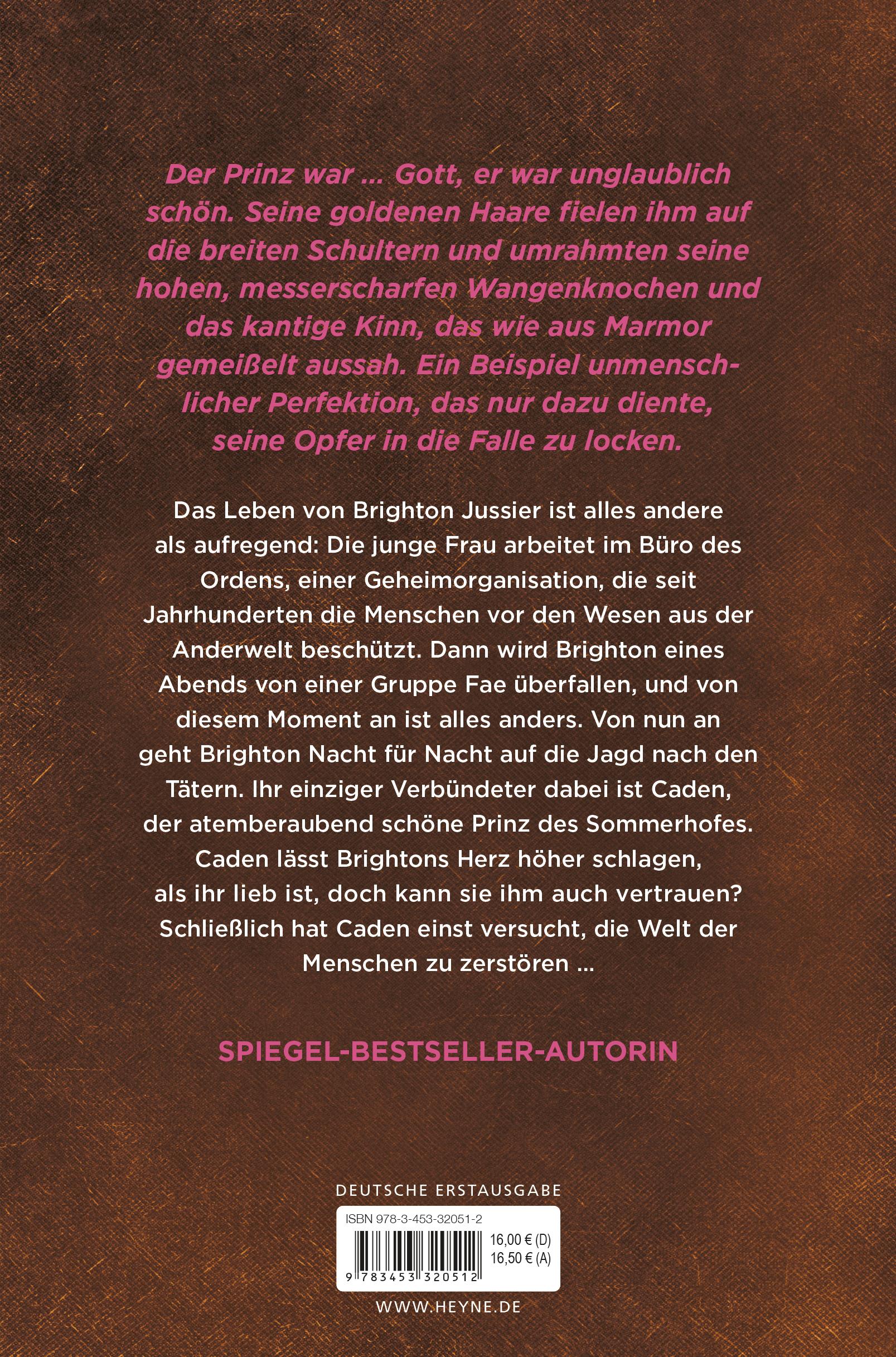 Der Prinz war ... Gott, er war unglaublich schön. Seine goldenen Haare fielen ihm auf die breiten Schultern und umrahmten seine hohen, messerscharfen Wangenknochen und das kantige Kinn, das wie aus Marmor gemeißelt aussah. Ein Beispiel unmenschlicher Perfektion, das nur dazu diente, seine Opfer in die Falle zu locken.

Das Leben von Brighton Jussier ist alles andere als aufregend: Die junge Frau arbeitet im Büro des Ordens, einer Geheimorganisation, die seit Jahrhunderten die Menschen vor den Wesen aus der Anderwelt beschützt. Dann wird Brighton eines Abends von einer Gruppe Fae überfallen, und von diesem Moment an ist alles anders. Von nun an geht Brighton Nacht für Nacht auf die Jagd nach den Tätern. Ihr einziger Verbündeter dabei ist Caden, der atemberaubend schöne Prinz des Sommerhofes. Caden lässt Brightons Herz höher schlagen, als ihr lieb ist, doch kann sie ihm auch vertrauen? Schließlich hat Caden einst versucht, die Welt der Menschen zu zerstören ...

SPIEGEL-BESTSELLER-AUTORIN

DEUTSCHE ERSTAUSGABE

ISBN 978-3-453-32051-2
16,00 € (D)
16,50 € (A)
9 783453 320512

WWW.HEYNE.DE